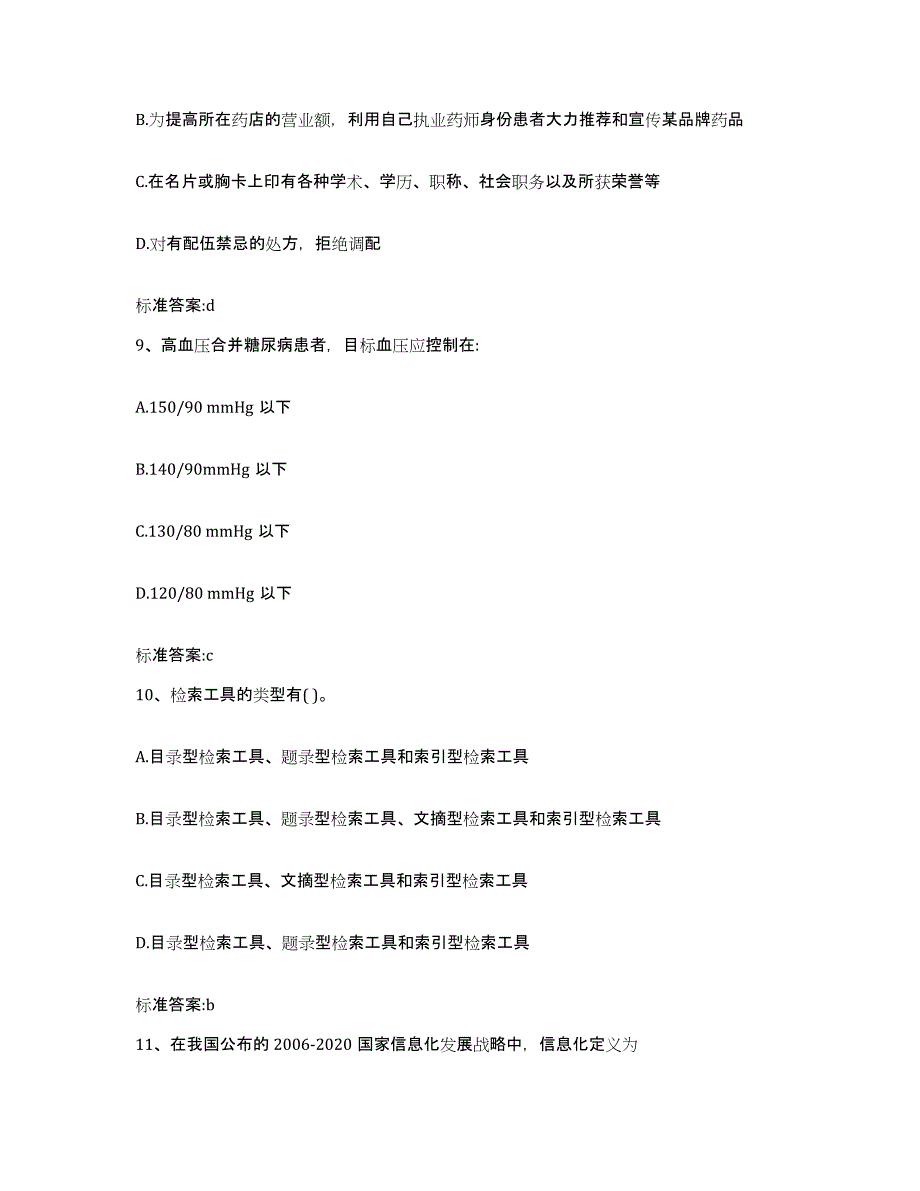 B.为提高所在药店的营业额，利用自己执业药师身份患者大力推荐和宣传某品牌药品

C.在名片或胸卡上印有各种学术、学历、职称、社会职务以及所获荣誉等

D.对有配伍禁忌的处方，拒绝调配

标准答案:d

9、高血压合并糖尿病患者，目标血压应控制在:

A.150/90 mmHg 以下

B.140/90mmHg 以下

C.130/80 mmHg 以下

D.120/80 mmHg 以下

标准答案:c

10、检索工具的类型有( )。

A.目录型检索工具、题录型检索工具和索引型检索工具

B.目录型检索工具、题录型检索工具、文摘型检索工具和索引型检索工具

C.目录型检索工具、文摘型检索工具和索引型检索工具

D.目录型检索工具、题录型检索工具和索引型检索工具

标准答案:b

11、在我国公布的 2006-2020 国家信息化发展战略中，信息化定义为